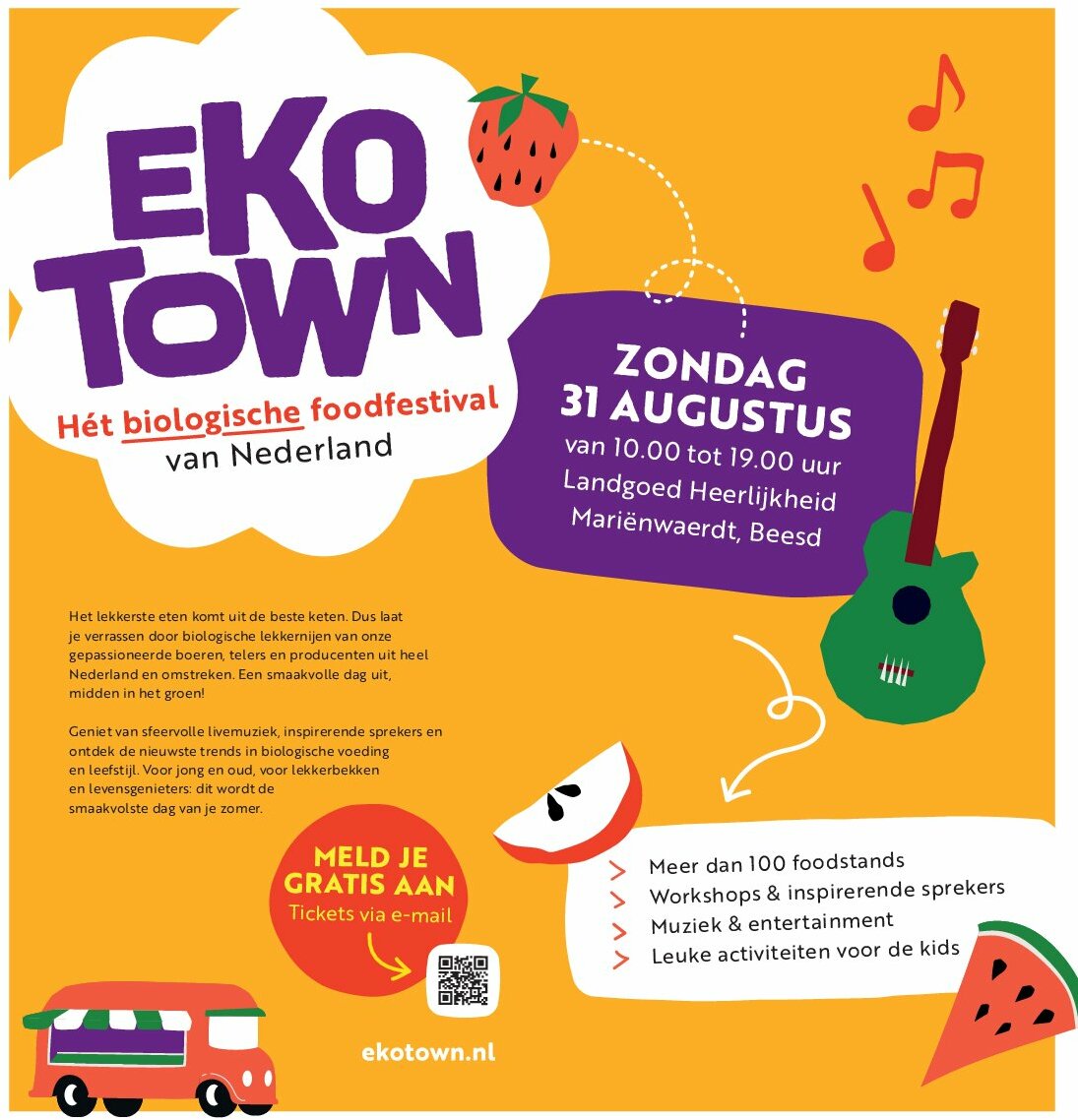 EKO TOWN

Hét biologische foodfestival van Nederland

ZONDAG 31 AUGUSTUS
van 10.00 tot 19.00 uur
Landgoed Heerlijkheid Mariënwaerdt, Beesd

Het lekkerste eten komt uit de beste keten. Dus laat je verrassen door biologische lekkernijen van onze gepassioneerde boeren, telers en producenten uit heel Nederland en omstreken. Een smaakvolle dag uit, midden in het groen!

Geniet van sfeervolle livemuziek, inspirerende sprekers en ontdek de nieuwste trends in biologische voeding en leefstijl. Voor jong en oud, voor lekkerbekken en levensgenieters: dit wordt de smaakvolste dag van je zomer.

MELD JE GRATIS AAN
Tickets via e-mail

> Meer dan 100 foodstands
> Workshops & inspirerende sprekers
> Muziek & entertainment
> Leuke activiteiten voor de kids

ekotown.nl